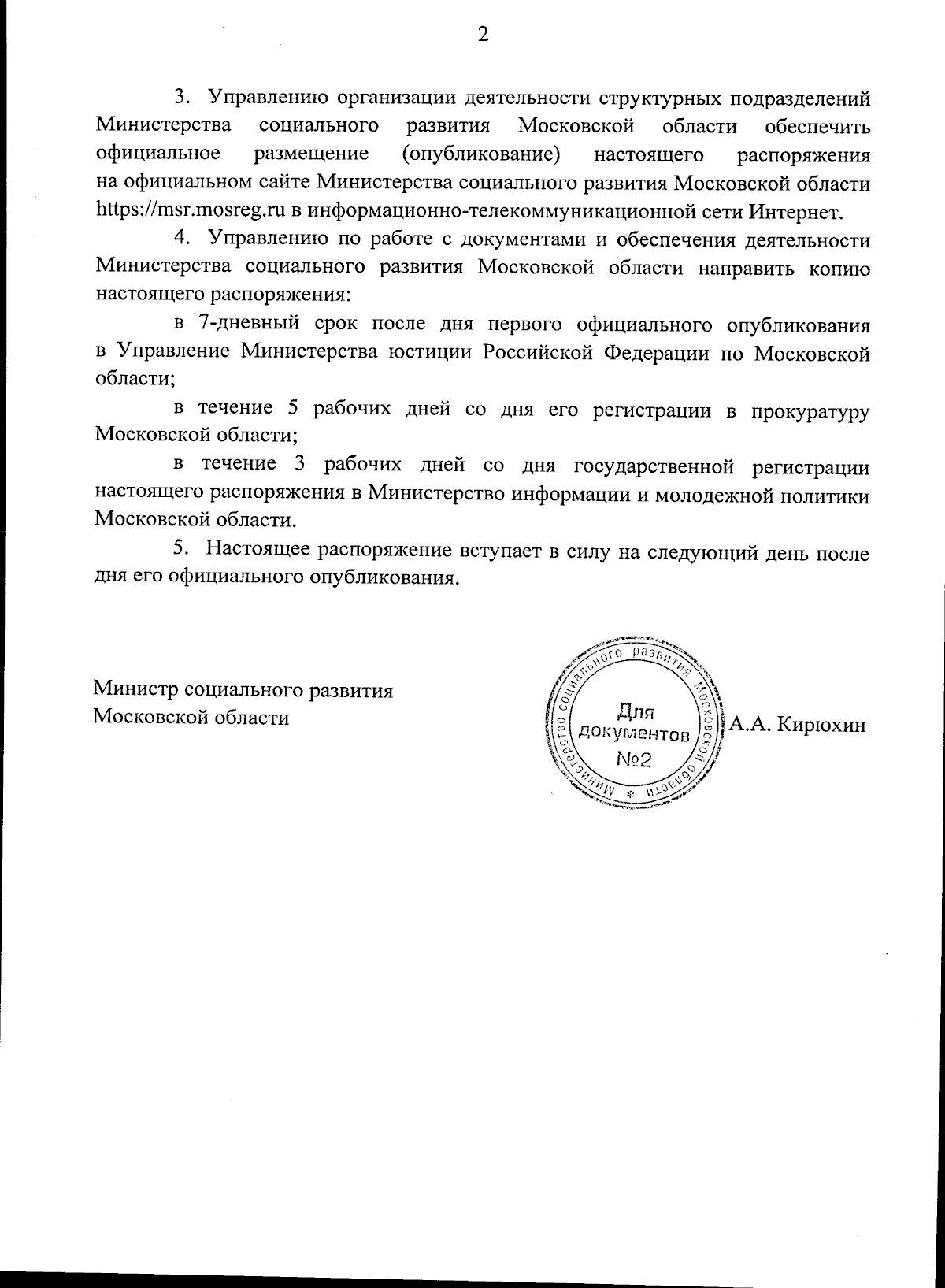 2

3. Управлению организации деятельности структурных подразделений Министерства социального развития Московской области обеспечить официальное размещение (опубликование) настоящего распоряжения на официальном сайте Министерства социального развития Московской области https://msr.mosreg.ru в информационно-телекоммуникационной сети Интернет.

4. Управлению по работе с документами и обеспечения деятельности Министерства социального развития Московской области направить копию настоящего распоряжения:

в 7-дневный срок после дня первого официального опубликования в Управление Министерства юстиции Российской Федерации по Московской области;

в течение 5 рабочих дней со дня его регистрации в прокуратуру Московской области;

в течение 3 рабочих дней со дня государственной регистрации настоящего распоряжения в Министерство информации и молодежной политики Московской области.

5. Настоящее распоряжение вступает в силу на следующий день после дня его официального опубликования.

Министр социального развития
Московской области

Министерство социального развития Московской области * Для документов №2

А.А. Кирюхин